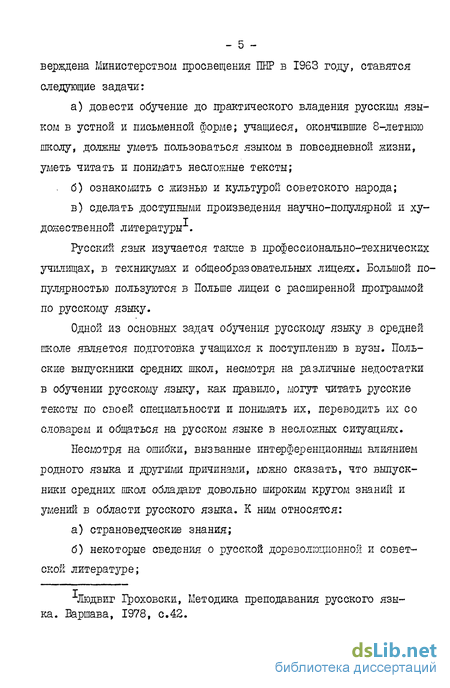 - 5 -

верждена Министерством просвещения ПНР в 1963 году, ставятся следующие задачи:

а) довести обучение до практического владения русским языком в устной и письменной форме; учащиеся, окончившие 8-летнюю школу, должны уметь пользоваться языком в повседневной жизни, уметь читать и понимать несложные тексты;

б) ознакомить с жизнью и культурой советского народа;

в) сделать доступными произведения научно-популярной и художественной литературы$^{I}$.

Русский язык изучается также в профессионально-технических училищах, в техникумах и общеобразовательных лицеях. Большой популярностью пользуются в Польше лицеи с расширенной программой по русскому языку.

Одной из основных задач обучения русскому языку в средней школе является подготовка учащихся к поступлению в вузы. Польские выпускники средних школ, несмотря на различные недостатки в обучении русскому языку, как правило, могут читать русские тексты по своей специальности и понимать их, переводить их со словарем и общаться на русском языке в несложных ситуациях.

Несмотря на ошибки, вызванные интерференционным влиянием родного языка и другими причинами, можно сказать, что выпускники средних школ обладают довольно широким кругом знаний и умений в области русского языка. К ним относятся:

а) страноведческие знания;

б) некоторые сведения о русской дореволюционной и советской литературе;

$^{I}$Людвиг Гроховски, Методика преподавания русского языка. Варшава, 1978, с.42.

dsLib.net
библиотека диссертаций